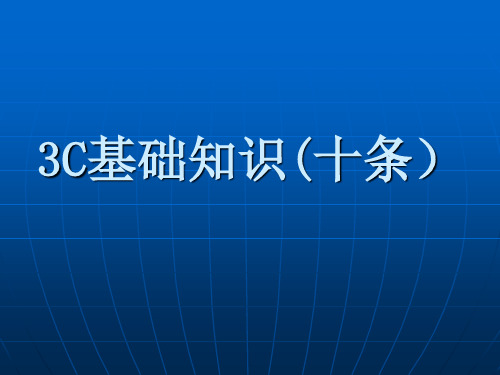 3C基础知识(十条)